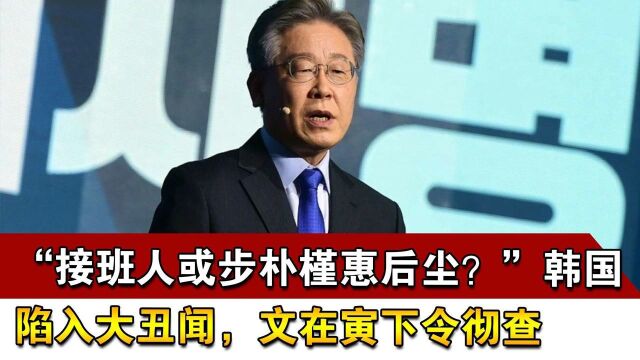 “接班人或步朴槿惠后尘？”韩国

陷入大丑闻，文在寅下令彻查